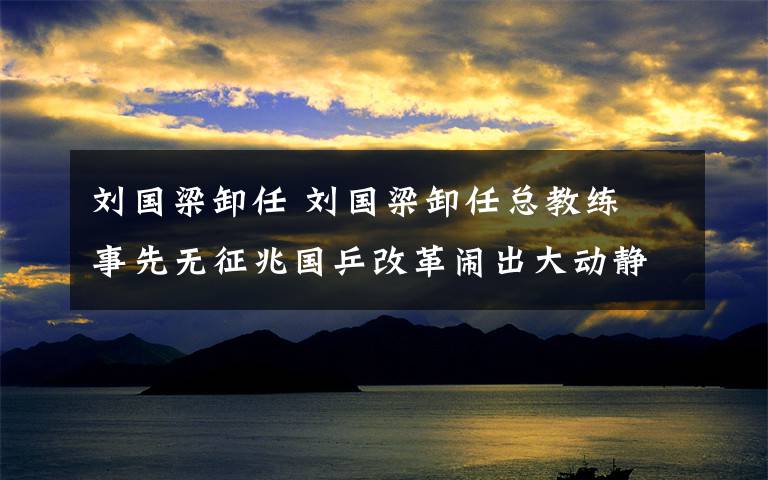 刘国梁卸任 刘国梁卸任总教练
事先无征兆国乒改革闹出大动静